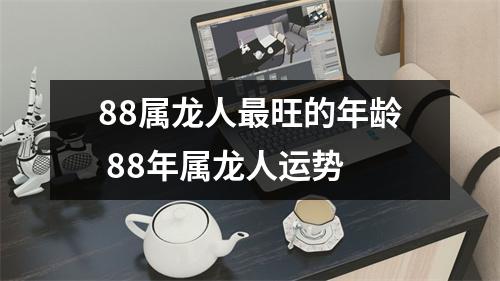 88属龙人最旺的年龄
88年属龙人运势